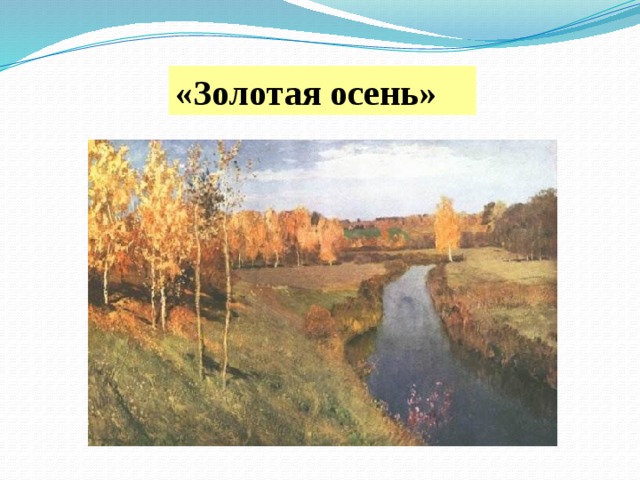 «Золотая осень»